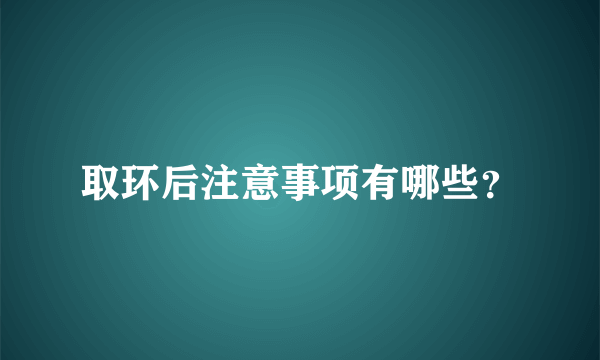 取环后注意事项有哪些？